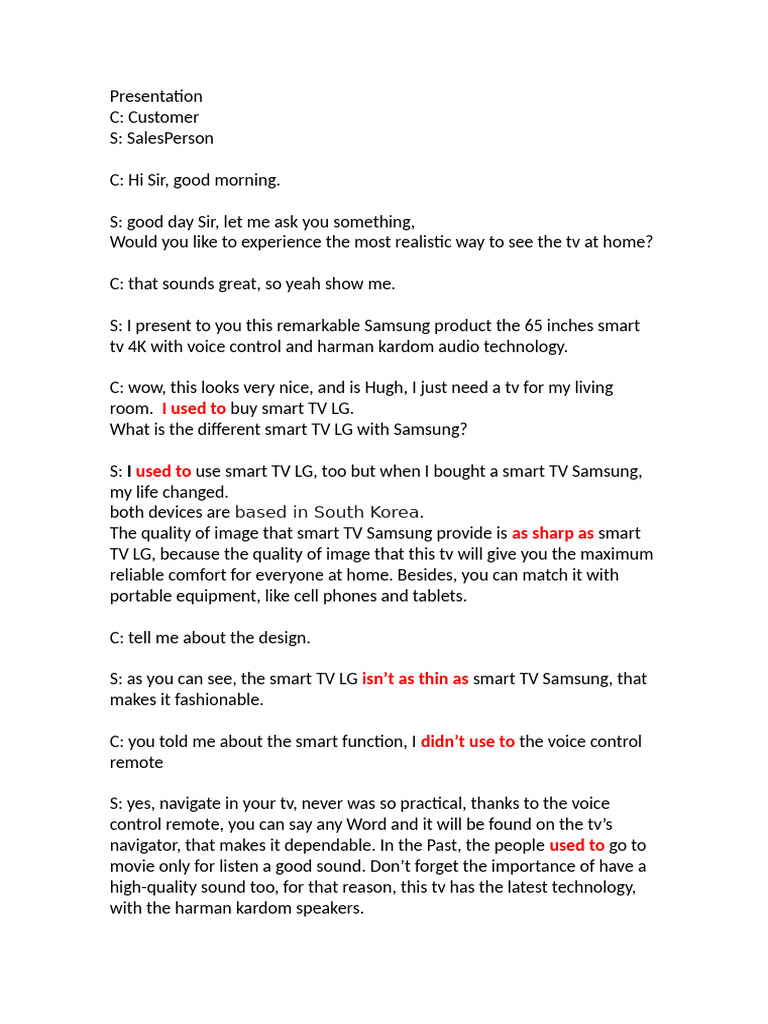 Presentation
C: Customer
S: SalesPerson

C: Hi Sir, good morning.

S: good day Sir, let me ask you something,
Would you like to experience the most realistic way to see the tv at home?

C: that sounds great, so yeah show me.

S: I present to you this remarkable Samsung product the 65 inches smart tv 4K with voice control and harman kardom audio technology.

C: wow, this looks very nice, and is Hugh, I just need a tv for my living room. I used to buy smart TV LG.
What is the different smart TV LG with Samsung?

S: I used to use smart TV LG, too but when I bought a smart TV Samsung, my life changed.
both devices are based in South Korea.
The quality of image that smart TV Samsung provide is as sharp as smart TV LG, because the quality of image that this tv will give you the maximum reliable comfort for everyone at home. Besides, you can match it with portable equipment, like cell phones and tablets.

C: tell me about the design.

S: as you can see, the smart TV LG isn't as thin as smart TV Samsung, that makes it fashionable.

C: you told me about the smart function, I didn't use to the voice control remote

S: yes, navigate in your tv, never was so practical, thanks to the voice control remote, you can say any Word and it will be found on the tv's navigator, that makes it dependable. In the Past, the people used to go to movie only for listen a good sound. Don't forget the importance of have a high-quality sound too, for that reason, this tv has the latest technology, with the harman kardom speakers.